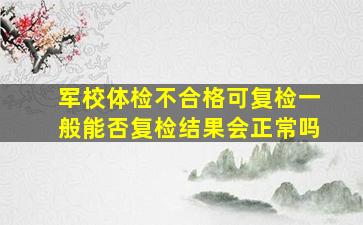 军校体检不合格可复检一般能否复检结果会正常吗